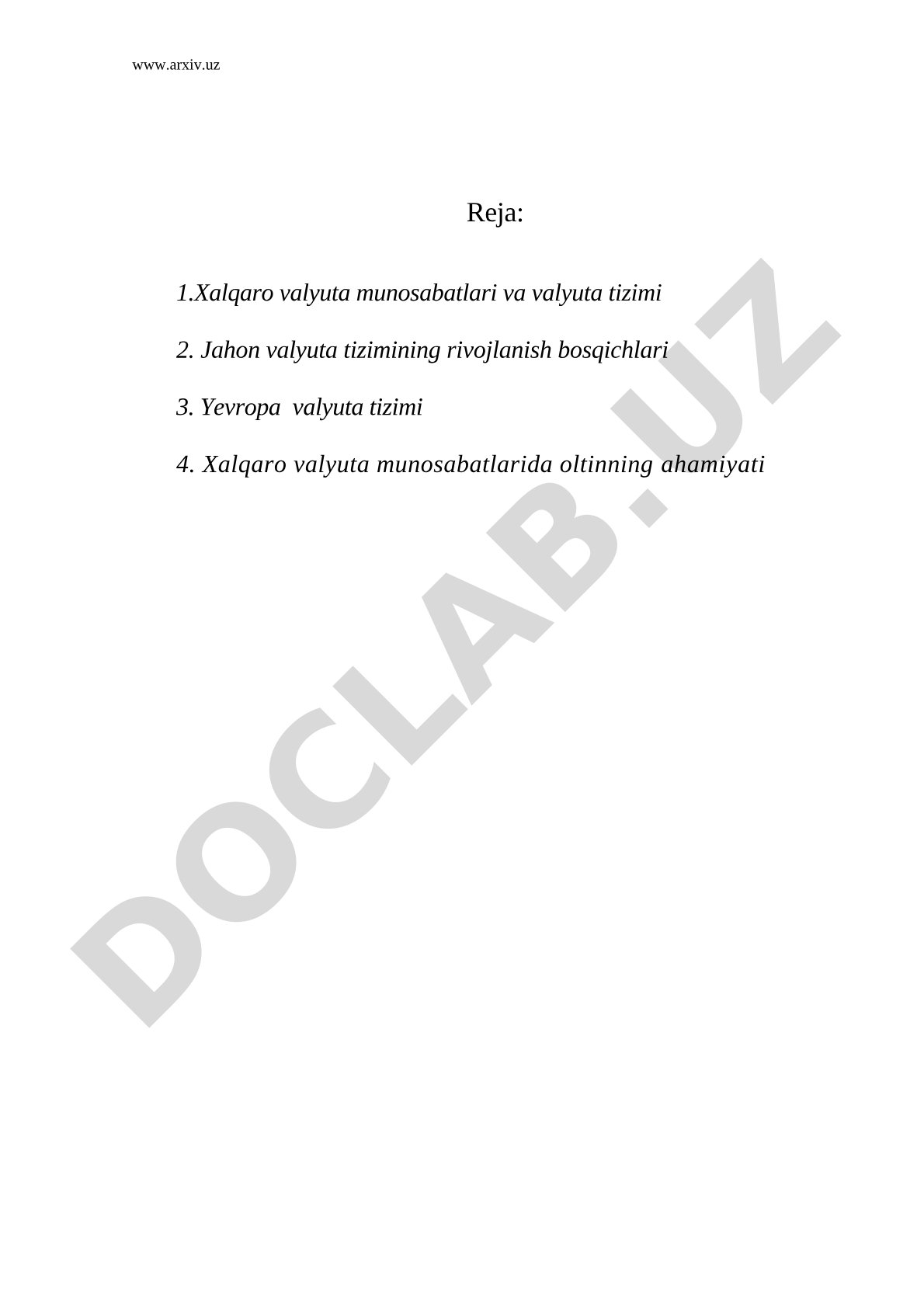 www.arxiv.uz

Reja:

1.Xalqaro valyuta munosabatlari va valyuta tizimi

2. Jahon valyuta tizimining rivojlanish bosqichlari

3. Yevropa  valyuta tizimi

4. Xalqaro valyuta munosabatlarida oltinning ahamiyati

DOCLAB.UZ